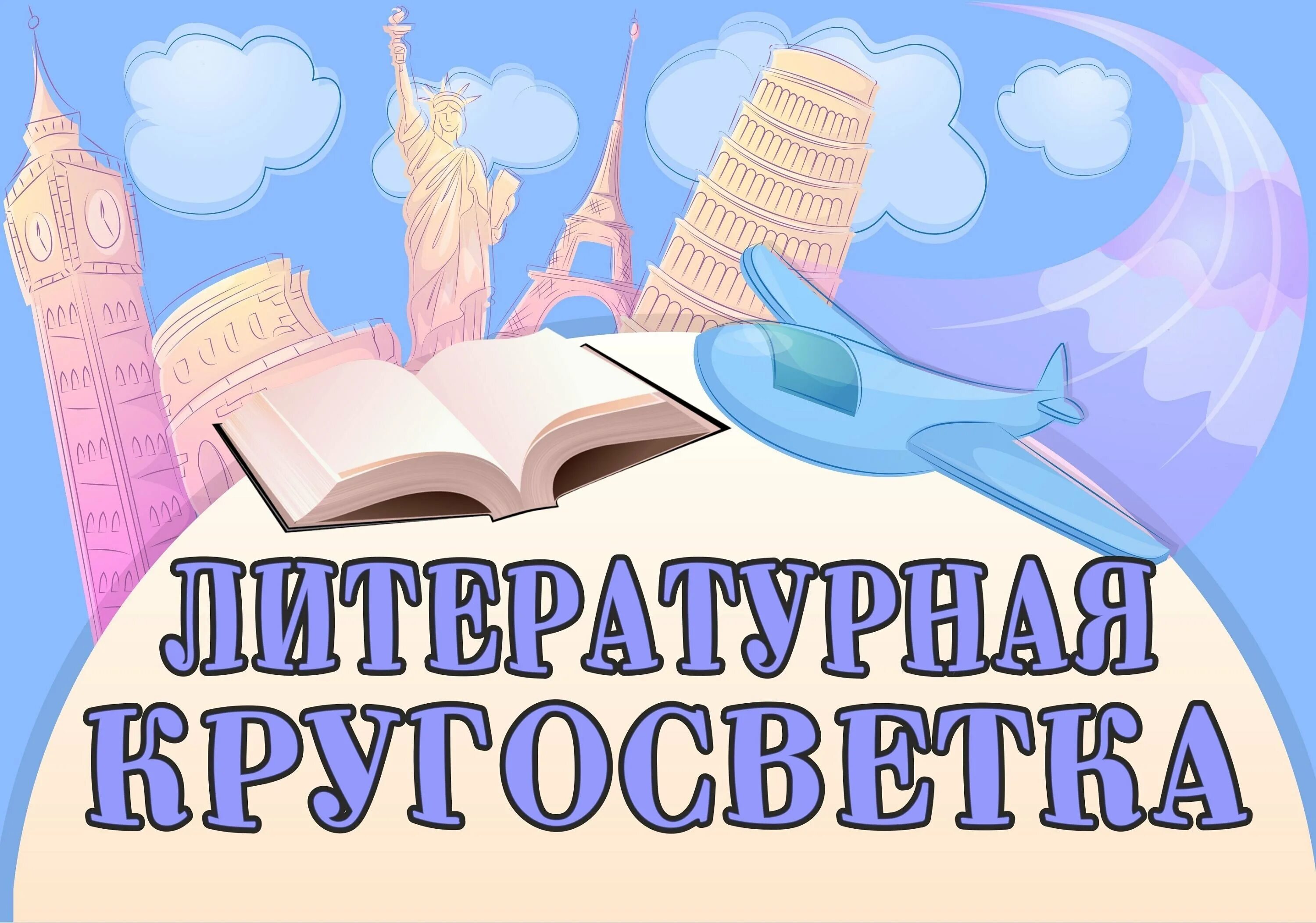 ЛИТЕРАТУРНАЯ
КРУГОСВЕТКА